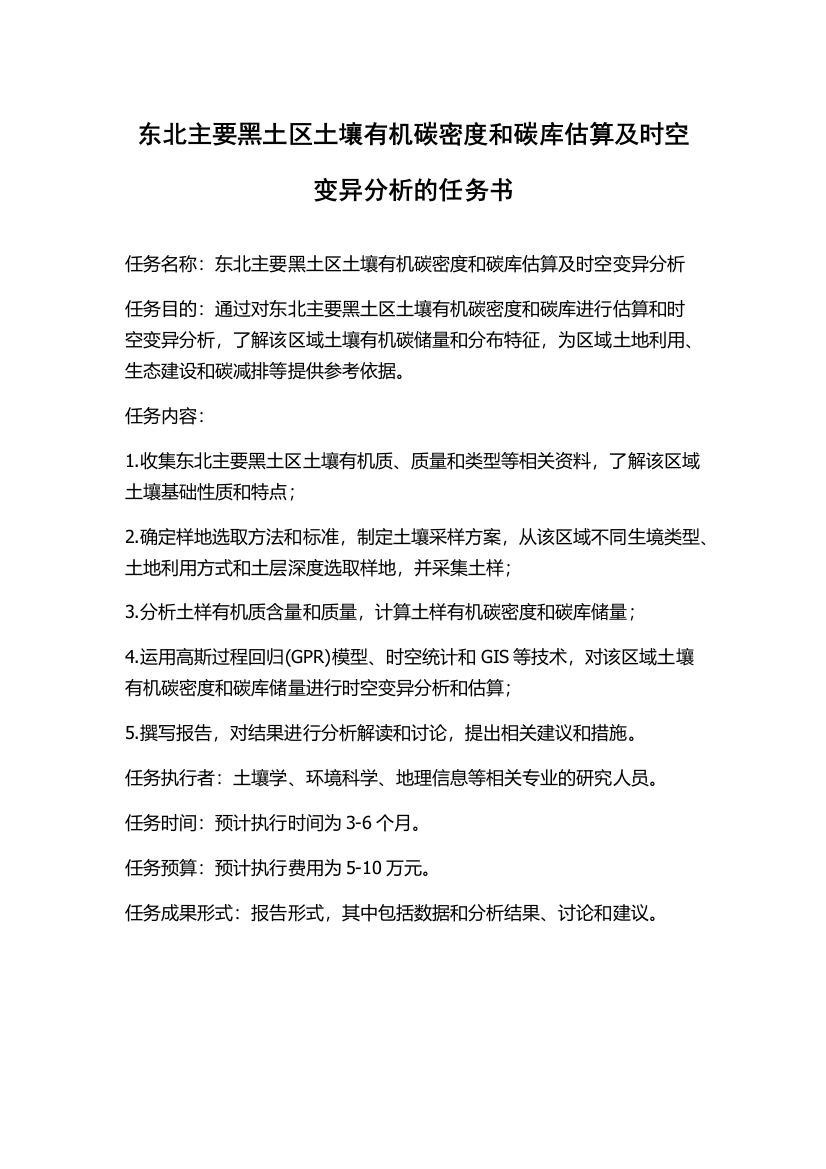 东北主要黑土区土壤有机碳密度和碳库估算及时空变异分析的任务书

任务名称：东北主要黑土区土壤有机碳密度和碳库估算及时空变异分析

任务目的：通过对东北主要黑土区土壤有机碳密度和碳库进行估算和时空变异分析，了解该区域土壤有机碳储量和分布特征，为区域土地利用、生态建设和碳减排等提供参考依据。

任务内容：

1.收集东北主要黑土区土壤有机质、质量和类型等相关资料，了解该区域土壤基础性质和特点；

2.确定样地选取方法和标准，制定土壤采样方案，从该区域不同生境类型、土地利用方式和土层深度选取样地，并采集土样；

3.分析土样有机质含量和质量，计算土样有机碳密度和碳库储量；

4.运用高斯过程回归(GPR)模型、时空统计和 GIS 等技术，对该区域土壤有机碳密度和碳库储量进行时空变异分析和估算；

5.撰写报告，对结果进行分析解读和讨论，提出相关建议和措施。

任务执行者：土壤学、环境科学、地理信息等相关专业的研究人员。

任务时间：预计执行时间为 3-6 个月。

任务预算：预计执行费用为 5-10 万元。

任务成果形式：报告形式，其中包括数据和分析结果、讨论和建议。